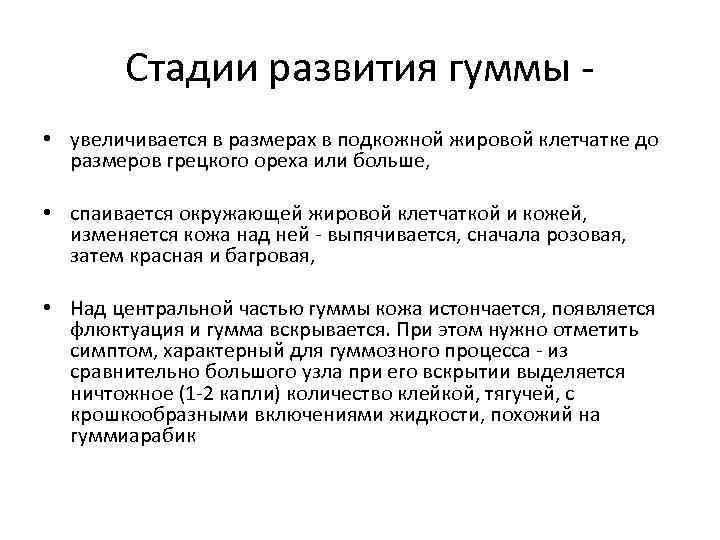 Стадии развития гуммы -

• увеличивается в размерах в подкожной жировой клетчатке до размеров грецкого ореха или больше,

• спаивается окружающей жировой клетчаткой и кожей, изменяется кожа над ней - выпячивается, сначала розовая, затем красная и багровая,

• Над центральной частью гуммы кожа истончается, появляется флюктуация и гумма вскрывается. При этом нужно отметить симптом, характерный для гуммозного процесса - из сравнительно большого узла при его вскрытии выделяется ничтожное (1-2 капли) количество клейкой, тягучей, с крошкообразными включениями жидкости, похожий на гуммиарабик